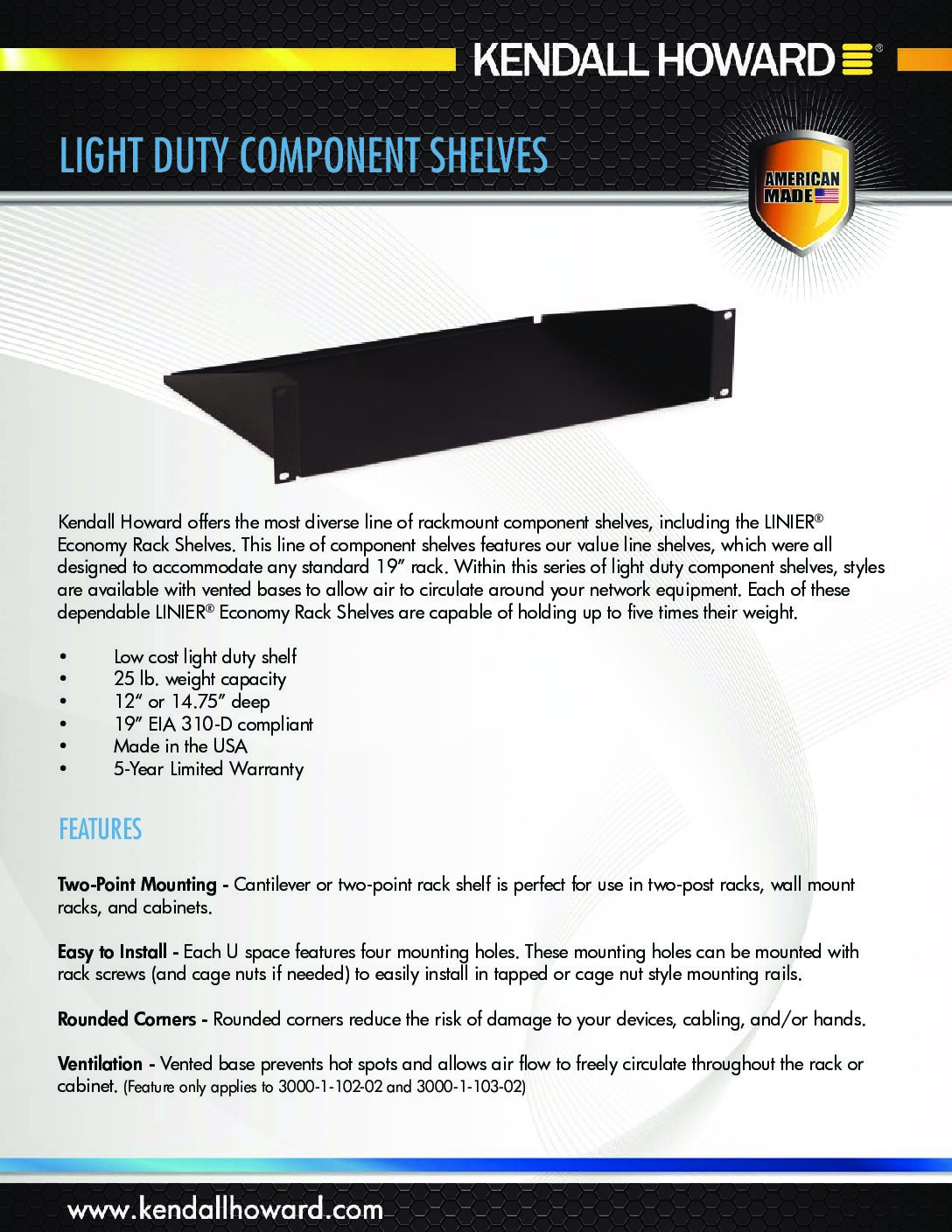 KENDALL HOWARD®

LIGHT DUTY COMPONENT SHELVES

AMERICAN MADE

Kendall Howard offers the most diverse line of rackmount component shelves, including the LINIER® Economy Rack Shelves. This line of component shelves features our value line shelves, which were all designed to accommodate any standard 19" rack. Within this series of light duty component shelves, styles are available with vented bases to allow air to circulate around your network equipment. Each of these dependable LINIER® Economy Rack Shelves are capable of holding up to five times their weight.

• Low cost light duty shelf
• 25 lb. weight capacity
• 12" or 14.75" deep
• 19" EIA 310-D compliant
• Made in the USA
• 5-Year Limited Warranty

FEATURES

Two-Point Mounting - Cantilever or two-point rack shelf is perfect for use in two-post racks, wall mount racks, and cabinets.

Easy to Install - Each U space features four mounting holes. These mounting holes can be mounted with rack screws (and cage nuts if needed) to easily install in tapped or cage nut style mounting rails.

Rounded Corners - Rounded corners reduce the risk of damage to your devices, cabling, and/or hands.

Ventilation - Vented base prevents hot spots and allows air flow to freely circulate throughout the rack or cabinet. (Feature only applies to 3000-1-102-02 and 3000-1-103-02)

www.kendallhoward.com